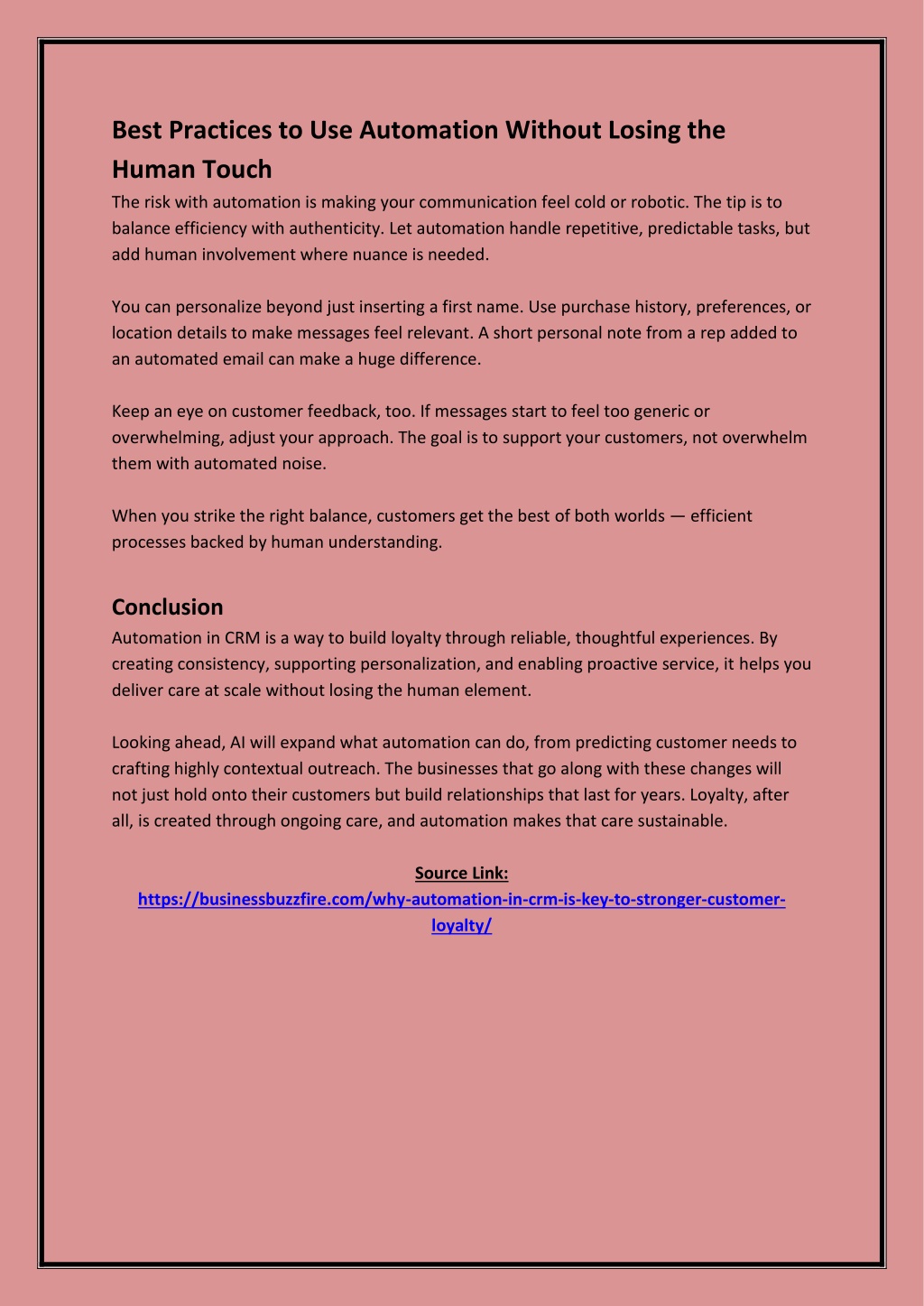 Best Practices to Use Automation Without Losing the Human Touch

The risk with automation is making your communication feel cold or robotic. The tip is to balance efficiency with authenticity. Let automation handle repetitive, predictable tasks, but add human involvement where nuance is needed.

You can personalize beyond just inserting a first name. Use purchase history, preferences, or location details to make messages feel relevant. A short personal note from a rep added to an automated email can make a huge difference.

Keep an eye on customer feedback, too. If messages start to feel too generic or overwhelming, adjust your approach. The goal is to support your customers, not overwhelm them with automated noise.

When you strike the right balance, customers get the best of both worlds — efficient processes backed by human understanding.

Conclusion

Automation in CRM is a way to build loyalty through reliable, thoughtful experiences. By creating consistency, supporting personalization, and enabling proactive service, it helps you deliver care at scale without losing the human element.

Looking ahead, AI will expand what automation can do, from predicting customer needs to crafting highly contextual outreach. The businesses that go along with these changes will not just hold onto their customers but build relationships that last for years. Loyalty, after all, is created through ongoing care, and automation makes that care sustainable.

Source Link:
https://businessbuzzfire.com/why-automation-in-crm-is-key-to-stronger-customer-loyalty/